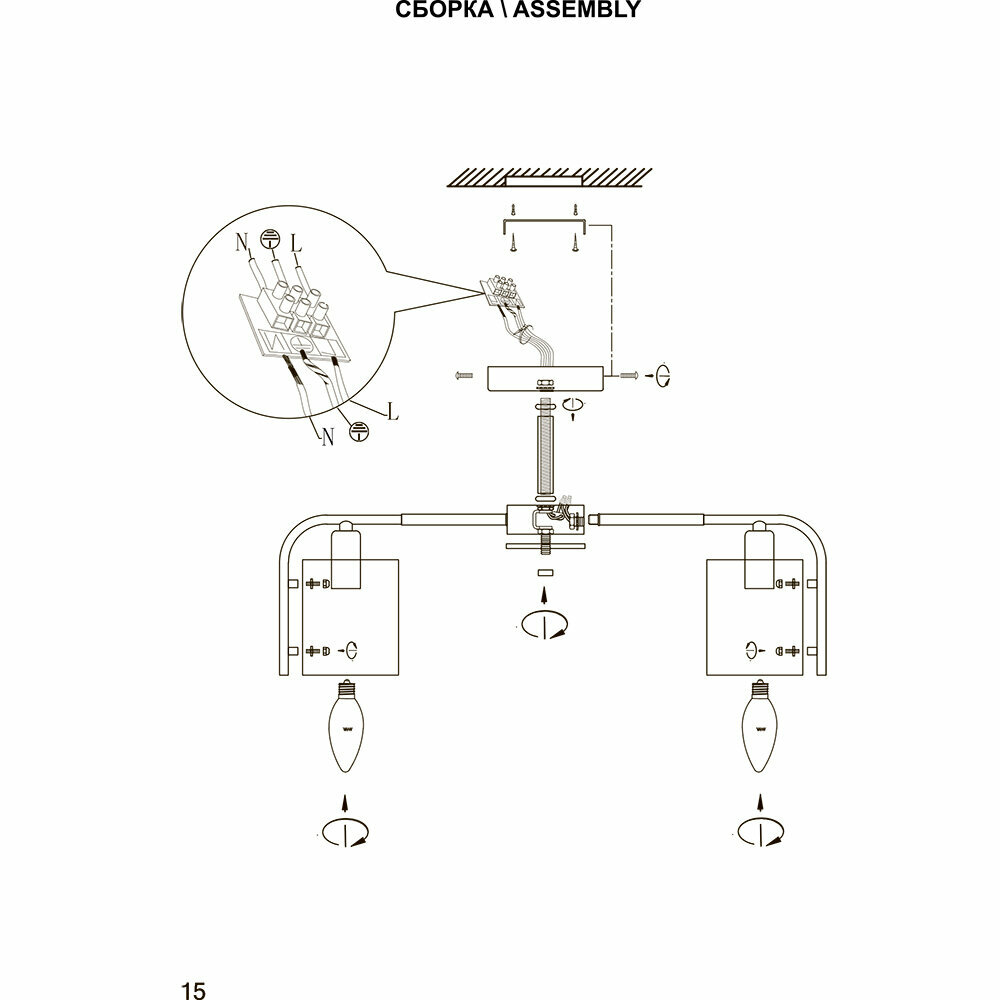 СБОРКА \ ASSEMBLY

N L

L

N

15